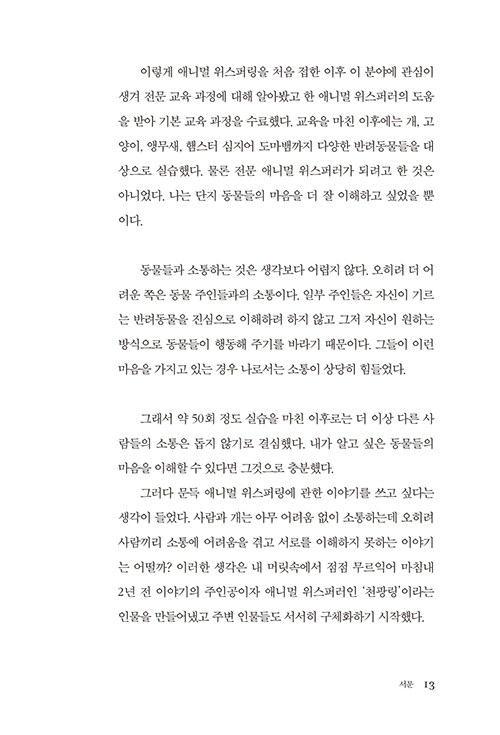 이렇게 애니멀 위스퍼링을 처음 접한 이후 이 분야에 관심이 생겨 전문 교육 과정에 대해 알아봤고 한 애니멀 위스퍼러의 도움을 받아 기본 교육 과정을 수료했다. 교육을 마친 이후에는 개, 고양이, 앵무새, 햄스터 심지어 도마뱀까지 다양한 반려동물들을 대상으로 실습했다. 물론 전문 애니멀 위스퍼러가 되려고 한 것은 아니었다. 나는 단지 동물들의 마음을 더 잘 이해하고 싶었을 뿐이다.

동물들과 소통하는 것은 생각보다 어렵지 않다. 오히려 더 어려운 쪽은 동물 주인들과의 소통이다. 일부 주인들은 자신이 기르는 반려동물을 진심으로 이해하려 하지 않고 그저 자신이 원하는 방식으로 동물들이 행동해 주기를 바라기 때문이다. 그들이 이런 마음을 가지고 있는 경우 나로서는 소통이 상당히 힘들었다.

그래서 약 50회 정도 실습을 마친 이후로는 더 이상 다른 사람들의 소통은 돕지 않기로 결심했다. 내가 알고 싶은 동물들의 마음을 이해할 수 있다면 그것으로 충분했다.

그러다 문득 애니멀 위스퍼링에 관한 이야기를 쓰고 싶다는 생각이 들었다. 사람과 개는 아무 어려움 없이 소통하는데 오히려 사람끼리 소통에 어려움을 겪고 서로를 이해하지 못하는 이야기는 어떨까? 이러한 생각은 내 머릿속에서 점점 무르익어 마침내 2년 전 이야기의 주인공이자 애니멀 위스퍼러인 '천팡링'이라는 인물을 만들어냈고 주변 인물들도 서서히 구체화하기 시작했다.

서문 13